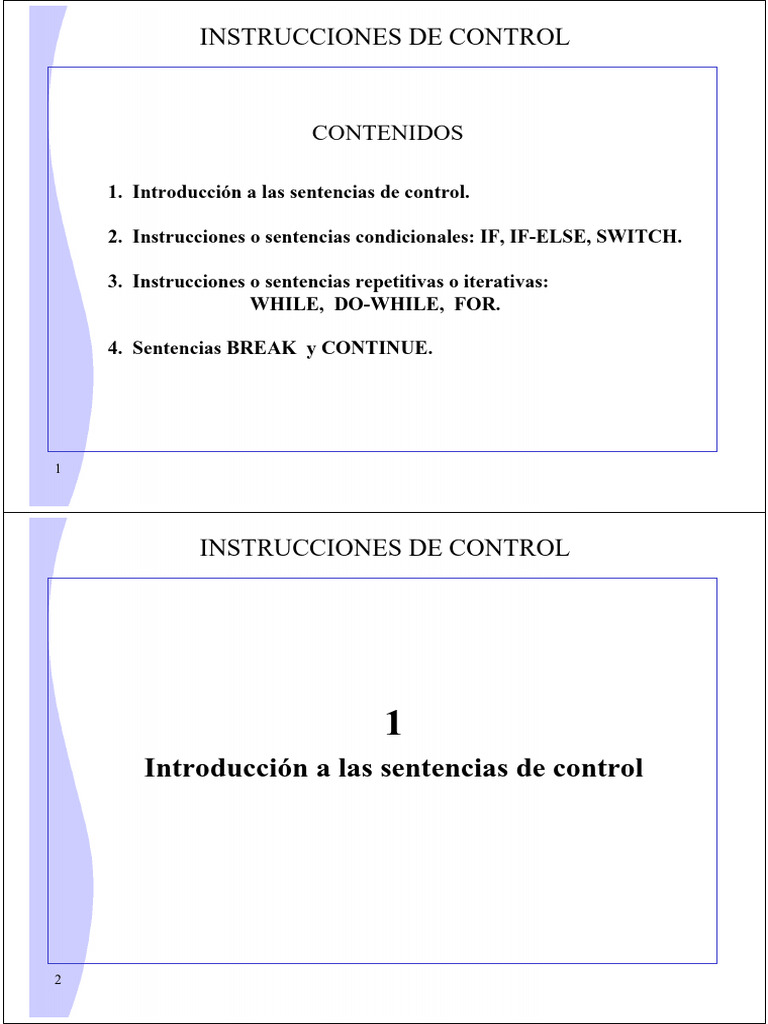 INSTRUCCIONES DE CONTROL

CONTENIDOS

1. Introducción a las sentencias de control.

2. Instrucciones o sentencias condicionales: IF, IF-ELSE, SWITCH.

3. Instrucciones o sentencias repetitivas o iterativas: WHILE, DO-WHILE, FOR.

4. Sentencias BREAK y CONTINUE.

1

INSTRUCCIONES DE CONTROL

1

Introducción a las sentencias de control

2